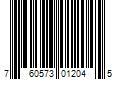 7 60573 01204 5